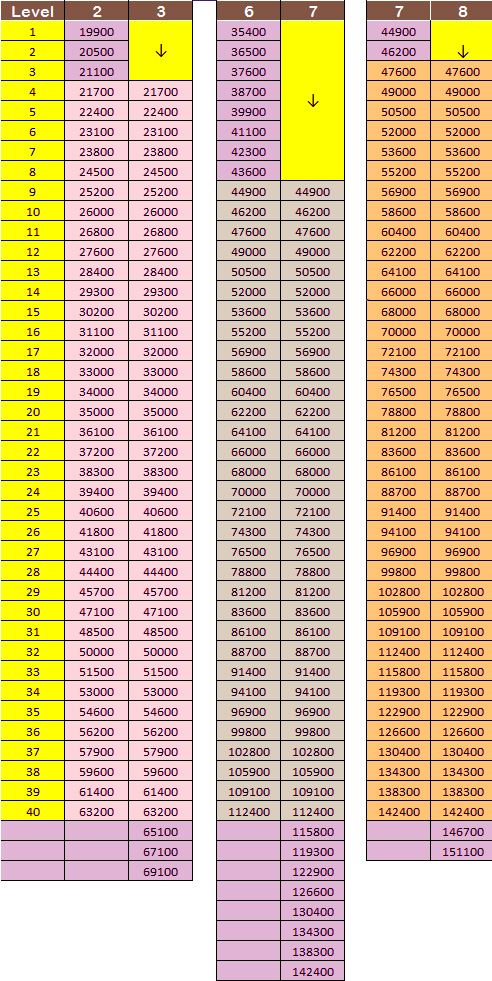 | Level | 2 | 3 |
|---|---|---|
| 1 | 19900 | ↓ |
| 2 | 20500 | |
| 3 | 21100 | |
| 4 | 21700 | 21700 |
| 5 | 22400 | 22400 |
| 6 | 23100 | 23100 |
| 7 | 23800 | 23800 |
| 8 | 24500 | 24500 |
| 9 | 25200 | 25200 |
| 10 | 26000 | 26000 |
| 11 | 26800 | 26800 |
| 12 | 27600 | 27600 |
| 13 | 28400 | 28400 |
| 14 | 29300 | 29300 |
| 15 | 30200 | 30200 |
| 16 | 31100 | 31100 |
| 17 | 32000 | 32000 |
| 18 | 33000 | 33000 |
| 19 | 34000 | 34000 |
| 20 | 35000 | 35000 |
| 21 | 36100 | 36100 |
| 22 | 37200 | 37200 |
| 23 | 38300 | 38300 |
| 24 | 39400 | 39400 |
| 25 | 40600 | 40600 |
| 26 | 41800 | 41800 |
| 27 | 43100 | 43100 |
| 28 | 44400 | 44400 |
| 29 | 45700 | 45700 |
| 30 | 47100 | 47100 |
| 31 | 48500 | 48500 |
| 32 | 50000 | 50000 |
| 33 | 51500 | 51500 |
| 34 | 53000 | 53000 |
| 35 | 54600 | 54600 |
| 36 | 56200 | 56200 |
| 37 | 57900 | 57900 |
| 38 | 59600 | 59600 |
| 39 | 61400 | 61400 |
| 40 | 63200 | 63200 |
| | | 65100 |
| | | 67100 |
| | | 69100 |

| 6 | 7 |
|---|---|
| 35400 | ↓ |
| 36500 | |
| 37600 | |
| 38700 | |
| 39900 | |
| 41100 | |
| 42300 | |
| 43600 | |
| 44900 | 44900 |
| 46200 | 46200 |
| 47600 | 47600 |
| 49000 | 49000 |
| 50500 | 50500 |
| 52000 | 52000 |
| 53600 | 53600 |
| 55200 | 55200 |
| 56900 | 56900 |
| 58600 | 58600 |
| 60400 | 60400 |
| 62200 | 62200 |
| 64100 | 64100 |
| 66000 | 66000 |
| 68000 | 68000 |
| 70000 | 70000 |
| 72100 | 72100 |
| 74300 | 74300 |
| 76500 | 76500 |
| 78800 | 78800 |
| 81200 | 81200 |
| 83600 | 83600 |
| 86100 | 86100 |
| 88700 | 88700 |
| 91400 | 91400 |
| 94100 | 94100 |
| 96900 | 96900 |
| 99800 | 99800 |
| 102800 | 102800 |
| 105900 | 105900 |
| 109100 | 109100 |
| 112400 | 112400 |
| | 115800 |
| | 119300 |
| | 122900 |
| | 126600 |
| | 130400 |
| | 134300 |
| | 138300 |
| | 142400 |

| 7 | 8 |
|---|---|
| 44900 | ↓ |
| 46200 | |
| 47600 | 47600 |
| 49000 | 49000 |
| 50500 | 50500 |
| 52000 | 52000 |
| 53600 | 53600 |
| 55200 | 55200 |
| 56900 | 56900 |
| 58600 | 58600 |
| 60400 | 60400 |
| 62200 | 62200 |
| 64100 | 64100 |
| 66000 | 66000 |
| 68000 | 68000 |
| 70000 | 70000 |
| 72100 | 72100 |
| 74300 | 74300 |
| 76500 | 76500 |
| 78800 | 78800 |
| 81200 | 81200 |
| 83600 | 83600 |
| 86100 | 86100 |
| 88700 | 88700 |
| 91400 | 91400 |
| 94100 | 94100 |
| 96900 | 96900 |
| 99800 | 99800 |
| 102800 | 102800 |
| 105900 | 105900 |
| 109100 | 109100 |
| 112400 | 112400 |
| 115800 | 115800 |
| 119300 | 119300 |
| 122900 | 122900 |
| 126600 | 126600 |
| 130400 | 130400 |
| 134300 | 134300 |
| 138300 | 138300 |
| 142400 | 142400 |
| | 146700 |
| | 151100 |